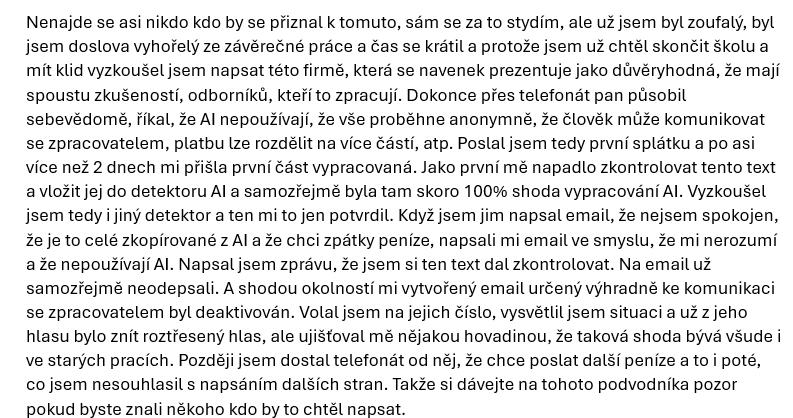 Nenajde se asi nikdo kdo by se přiznal k tomuto, sám se za to stydím, ale už jsem byl zoufalý, byl jsem doslova vyhořelý ze závěrečné práce a čas se krátil a protože jsem už chtěl skončit školu a mít klid vyzkoušel jsem napsat této firmě, která se navenek prezentuje jako důvěryhodná, že mají spoustu zkušeností, odborníků, kteří to zpracují. Dokonce přes telefonát pan působil sebevědomě, říkal, že AI nepoužívají, že vše proběhne anonymně, že člověk může komunikovat se zpracovatelem, platbu lze rozdělit na více částí, atp. Poslal jsem tedy první splátku a po asi více než 2 dnech mi přišla první část vypracovaná. Jako první mě napadlo zkontrolovat tento text a vložit jej do detektoru AI a samozřejmě byla tam skoro 100% shoda vypracování AI. Vyzkoušel jsem tedy i jiný detektor a ten mi to jen potvrdil. Když jsem jim napsal email, že nejsem spokojen, že je to celé zkopírované z AI a že chci zpátky peníze, napsali mi email ve smyslu, že mi nerozumí a že nepoužívají AI. Napsal jsem zprávu, že jsem si ten text dal zkontrolovat. Na email už samozřejmě neodepsali. A shodou okolností mi vytvořený email určený výhradně ke komunikaci se zpracovatelem byl deaktivován. Volal jsem na jejich číslo, vysvětlil jsem situaci a už z jeho hlasu bylo znít roztřesený hlas, ale ujišťoval mě nějakou hovadinou, že taková shoda bývá všude i ve starých pracích. Později jsem dostal telefonát od něj, že chce poslat další peníze a to i poté, co jsem nesouhlasil s napsáním dalších stran. Takže si dávejte na tohoto podvodníka pozor pokud byste znali někoho kdo by to chtěl napsat.